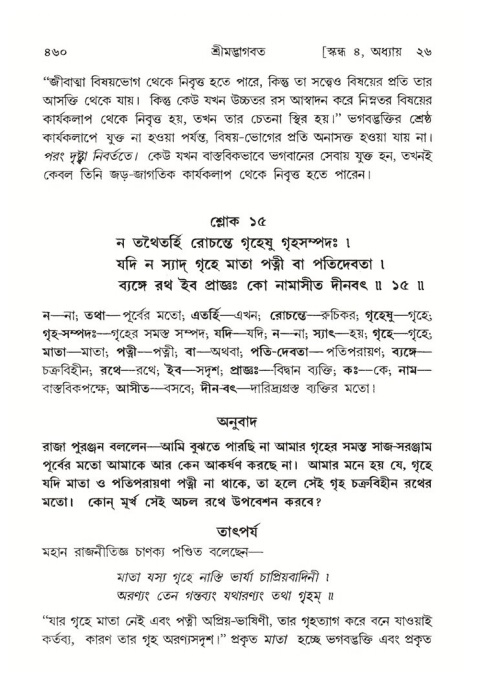 ৪৬০ শ্রীমদ্ভাগবত [স্কন্ধ ৪, অধ্যায় ২৬

"জীবাত্মা বিষয়ভোগ থেকে নিবৃত্ত হতে পারে, কিন্তু তা সত্ত্বেও বিষয়ের প্রতি তার আসক্তি থেকে যায়। কিন্তু কেউ যখন উচ্চতর রস আস্বাদন করে নিম্নতর বিষয়ের কার্যকলাপ থেকে নিবৃত্ত হয়, তখন তার চেতনা স্থির হয়।" ভগবদ্ভক্তির শ্রেষ্ঠ কার্যকলাপে যুক্ত না হওয়া পর্যন্ত, বিষয়-ভোগের প্রতি অনাসক্ত হওয়া যায় না। পরং দৃষ্ট্বা নিবর্ততে। কেউ যখন বাস্তবিকভাবে ভগবানের সেবায় যুক্ত হন, তখনই কেবল তিনি জড়-জাগতিক কার্যকলাপ থেকে নিবৃত্ত হতে পারেন।

শ্লোক ১৫
ন তথৈতর্হি রোচন্তে গৃহেষু গৃহসম্পদঃ ।
যদি ন স্যাদ্ গৃহে মাতা পত্নী বা পতিদেবতা ।
ব্যঙ্গে রথ ইব প্রাজ্ঞঃ কো নামাসীত দীনবৎ ॥ ১৫ ॥

ন—না; তথা—পূর্বের মতো; এতর্হি—এখন; রোচন্তে—রুচিকর; গৃহেষু—গৃহে; গৃহ-সম্পদঃ—গৃহের সমস্ত সম্পদ; যদি—যদি; ন—না; স্যাৎ—হয়; গৃহে—গৃহে; মাতা—মাতা; পত্নী—পত্নী; বা—অথবা; পতি-দেবতা—পতিপরায়ণ; ব্যঙ্গে—চক্রবিহীন; রথে—রথে; ইব—সদৃশ; প্রাজ্ঞঃ—বিদ্বান ব্যক্তি; কঃ—কে; নাম—বাস্তবিকপক্ষে; আসীত—বসবে; দীন-বৎ—দারিদ্র্যগ্রস্ত ব্যক্তির মতো।

অনুবাদ
রাজা পুরঞ্জন বললেন—আমি বুঝতে পারছি না আমার গৃহের সমস্ত সাজ-সরঞ্জাম পূর্বের মতো আমাকে আর কেন আকর্ষণ করছে না। আমার মনে হয় যে, গৃহে যদি মাতা ও পতিপরায়ণা পত্নী না থাকে, তা হলে সেই গৃহ চক্রবিহীন রথের মতো। কোন্ মূর্খ সেই অচল রথে উপবেশন করবে?

তাৎপর্য
মহান রাজনীতিজ্ঞ চাণক্য পণ্ডিত বলেছেন—

মাতা যস্য গৃহে নাস্তি ভার্যা চাপ্রিয়বাদিনী ।
অরণ্যং তেন গন্তব্যং যথারণ্যং তথা গৃহম্ ॥

"যার গৃহে মাতা নেই এবং পত্নী অপ্রিয়-ভাষিণী, তার গৃহত্যাগ করে বনে যাওয়াই কর্তব্য, কারণ তার গৃহ অরণ্যসদৃশ।" প্রকৃত মাতা হচ্ছে ভগবদ্ভক্তি এবং প্রকৃত